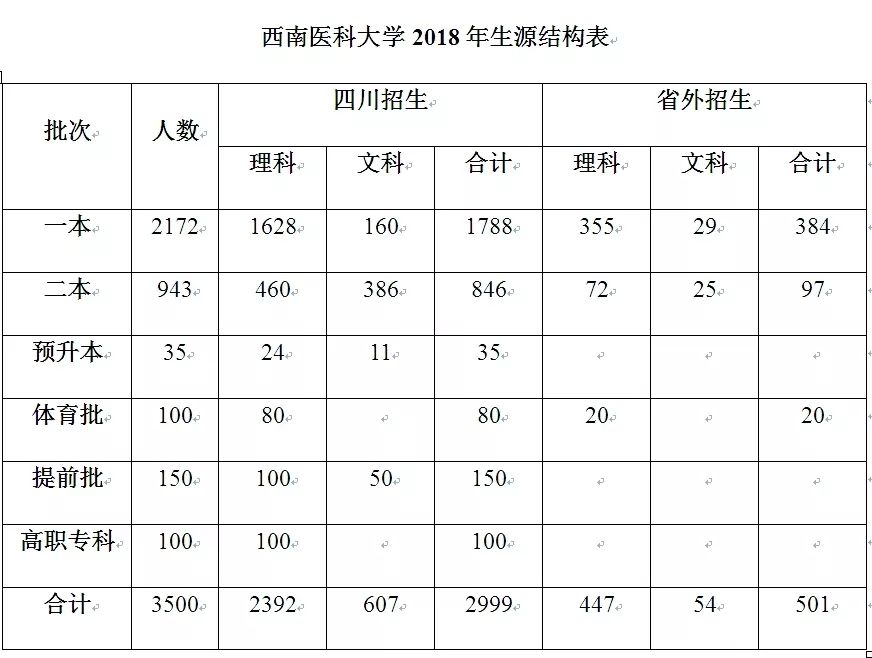 西南医科大学 2018 年生源结构表

| 批次 | 人数 | 四川招生 | | | 省外招生 | | |
|---|---|---|---|---|---|---|---|
| | | 理科 | 文科 | 合计 | 理科 | 文科 | 合计 |
| 一本 | 2172 | 1628 | 160 | 1788 | 355 | 29 | 384 |
| 二本 | 943 | 460 | 386 | 846 | 72 | 25 | 97 |
| 预升本 | 35 | 24 | 11 | 35 | | | |
| 体育批 | 100 | 80 | | 80 | 20 | | 20 |
| 提前批 | 150 | 100 | 50 | 150 | | | |
| 高职专科 | 100 | 100 | | 100 | | | |
| 合计 | 3500 | 2392 | 607 | 2999 | 447 | 54 | 501 |